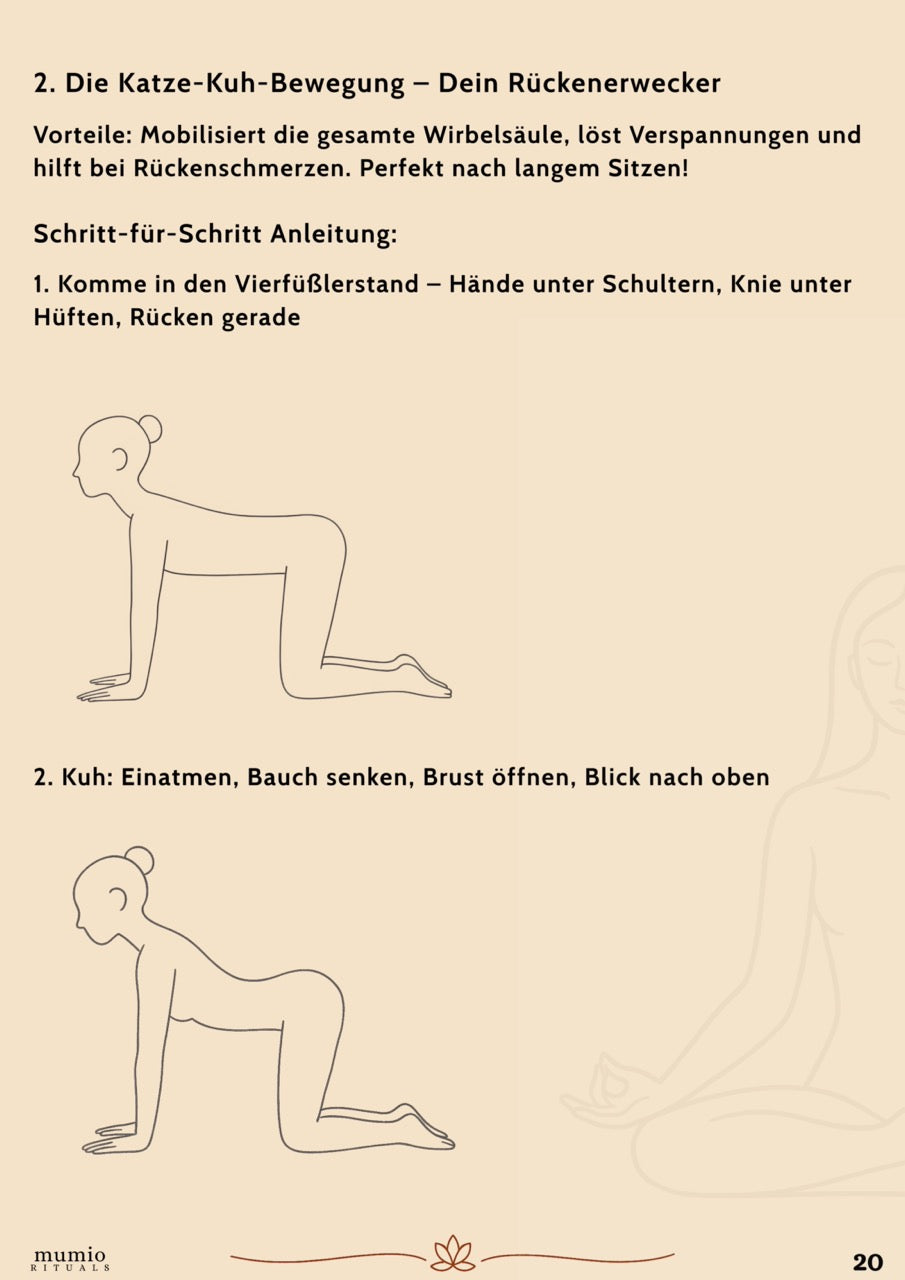 2. Die Katze-Kuh-Bewegung – Dein Rückenerwecker

Vorteile: Mobilisiert die gesamte Wirbelsäule, löst Verspannungen und hilft bei Rückenschmerzen. Perfekt nach langem Sitzen!

Schritt-für-Schritt Anleitung:

1. Komme in den Vierfüßlerstand – Hände unter Schultern, Knie unter Hüften, Rücken gerade

2. Kuh: Einatmen, Bauch senken, Brust öffnen, Blick nach oben

mumio RITUALS

20